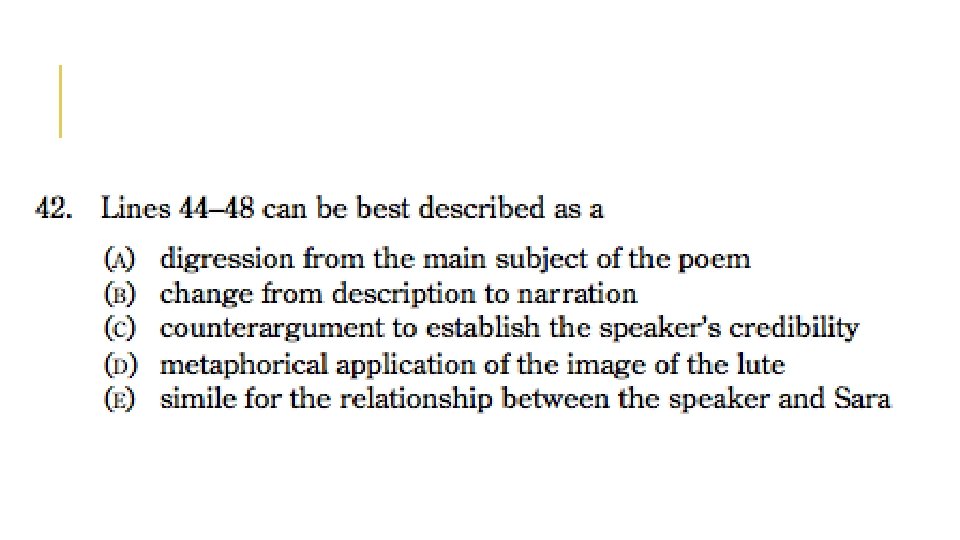 42. Lines 44–48 can be best described as a

(A) digression from the main subject of the poem
(B) change from description to narration
(C) counterargument to establish the speaker's credibility
(D) metaphorical application of the image of the lute
(E) simile for the relationship between the speaker and Sara